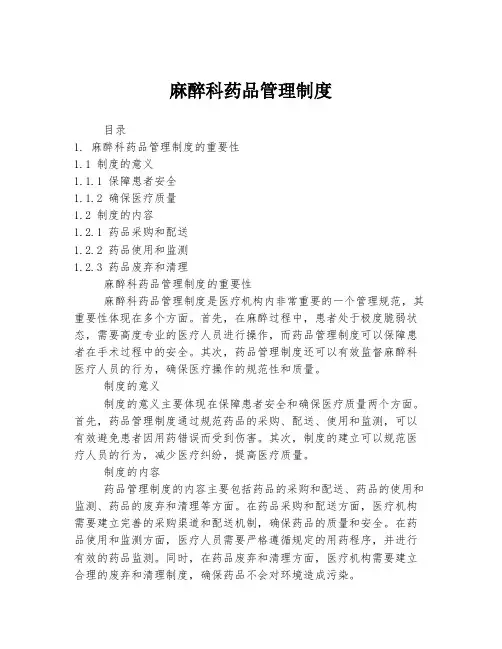 麻醉科药品管理制度

目录
1. 麻醉科药品管理制度的重要性
1.1 制度的意义
1.1.1 保障患者安全
1.1.2 确保医疗质量
1.2 制度的内容
1.2.1 药品采购和配送
1.2.2 药品使用和监测
1.2.3 药品废弃和清理

麻醉科药品管理制度的重要性

麻醉科药品管理制度是医疗机构内非常重要的一个管理规范，其重要性体现在多个方面。首先，在麻醉过程中，患者处于极度脆弱状态，需要高度专业的医疗人员进行操作，而药品管理制度可以保障患者在手术过程中的安全。其次，药品管理制度还可以有效监督麻醉科医疗人员的行为，确保医疗操作的规范性和质量。

制度的意义

制度的意义主要体现在保障患者安全和确保医疗质量两个方面。首先，药品管理制度通过规范药品的采购、配送、使用和监测，可以有效避免患者因用药错误而受到伤害。其次，制度的建立可以规范医疗人员的行为，减少医疗纠纷，提高医疗质量。

制度的内容

药品管理制度的内容主要包括药品的采购和配送、药品的使用和监测、药品的废弃和清理等方面。在药品采购和配送方面，医疗机构需要建立完善的采购渠道和配送机制，确保药品的质量和安全。在药品使用和监测方面，医疗人员需要严格遵循规定的用药程序，并进行有效的药品监测。同时，在药品废弃和清理方面，医疗机构需要建立合理的废弃和清理制度，确保药品不会对环境造成污染。